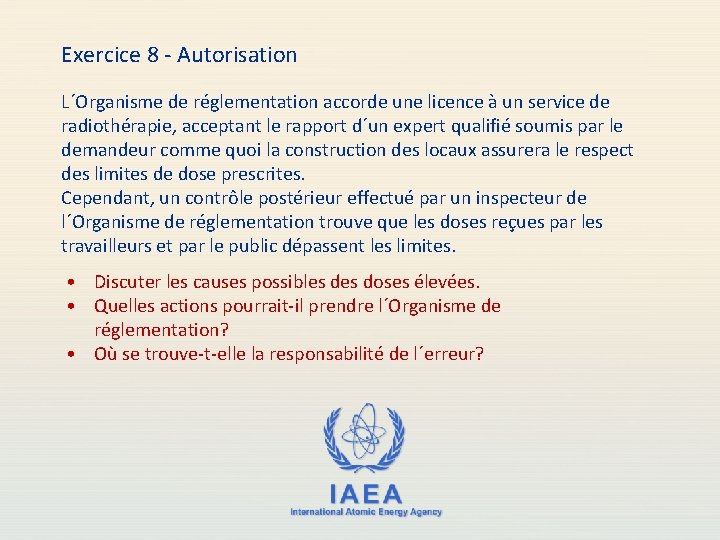 Exercice 8 - Autorisation

L´Organisme de réglementation accorde une licence à un service de radiothérapie, acceptant le rapport d´un expert qualifié soumis par le demandeur comme quoi la construction des locaux assurera le respect des limites de dose prescrites.
Cependant, un contrôle postérieur effectué par un inspecteur de l´Organisme de réglementation trouve que les doses reçues par les travailleurs et par le public dépassent les limites.

• Discuter les causes possibles des doses élevées.
• Quelles actions pourrait-il prendre l´Organisme de réglementation?
• Où se trouve-t-elle la responsabilité de l´erreur?

IAEA
International Atomic Energy Agency